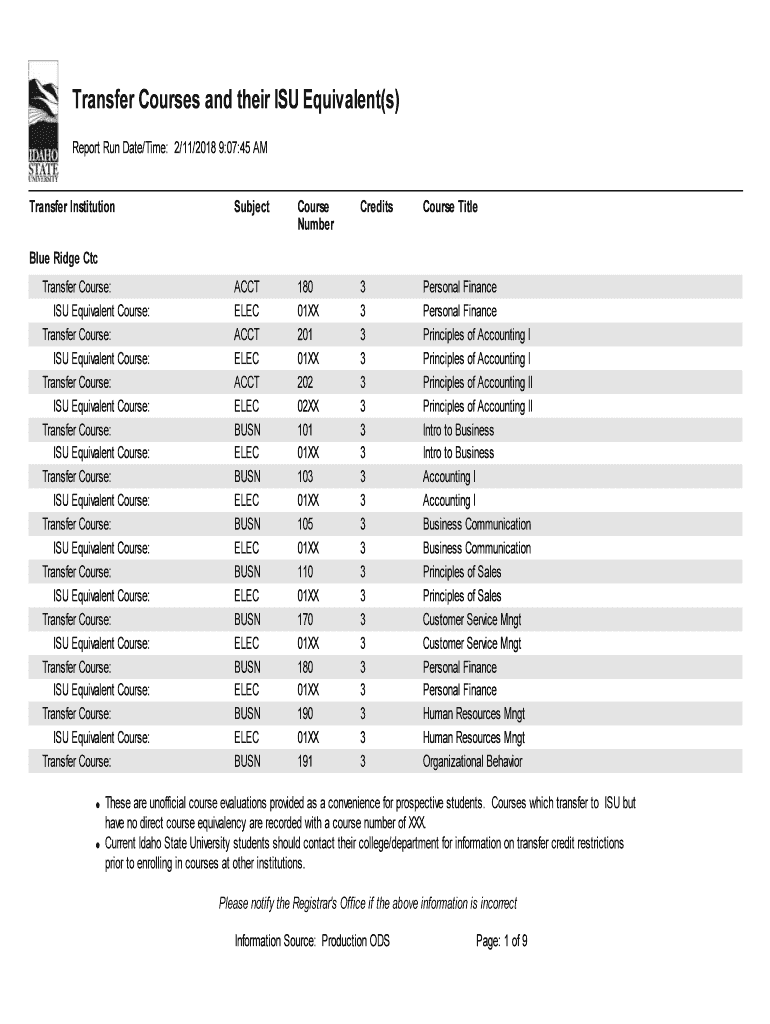 IDAHO STATE UNIVERSITY

Transfer Courses and their ISU Equivalent(s)

Report Run Date/Time: 2/11/2018 9:07:45 AM

| Transfer Institution | Subject | Course Number | Credits | Course Title |
|---|---|---|---|---|
| Blue Ridge Ctc | | | | |
| Transfer Course: | ACCT | 180 | 3 | Personal Finance |
| ISU Equivalent Course: | ELEC | 01XX | 3 | Personal Finance |
| Transfer Course: | ACCT | 201 | 3 | Principles of Accounting I |
| ISU Equivalent Course: | ELEC | 01XX | 3 | Principles of Accounting I |
| Transfer Course: | ACCT | 202 | 3 | Principles of Accounting II |
| ISU Equivalent Course: | ELEC | 02XX | 3 | Principles of Accounting II |
| Transfer Course: | BUSN | 101 | 3 | Intro to Business |
| ISU Equivalent Course: | ELEC | 01XX | 3 | Intro to Business |
| Transfer Course: | BUSN | 103 | 3 | Accounting I |
| ISU Equivalent Course: | ELEC | 01XX | 3 | Accounting I |
| Transfer Course: | BUSN | 105 | 3 | Business Communication |
| ISU Equivalent Course: | ELEC | 01XX | 3 | Business Communication |
| Transfer Course: | BUSN | 110 | 3 | Principles of Sales |
| ISU Equivalent Course: | ELEC | 01XX | 3 | Principles of Sales |
| Transfer Course: | BUSN | 170 | 3 | Customer Service Mngt |
| ISU Equivalent Course: | ELEC | 01XX | 3 | Customer Service Mngt |
| Transfer Course: | BUSN | 180 | 3 | Personal Finance |
| ISU Equivalent Course: | ELEC | 01XX | 3 | Personal Finance |
| Transfer Course: | BUSN | 190 | 3 | Human Resources Mngt |
| ISU Equivalent Course: | ELEC | 01XX | 3 | Human Resources Mngt |
| Transfer Course: | BUSN | 191 | 3 | Organizational Behavior |

• These are unofficial course evaluations provided as a convenience for prospective students. Courses which transfer to ISU but have no direct course equivalency are recorded with a course number of XXX.
• Current Idaho State University students should contact their college/department for information on transfer credit restrictions prior to enrolling in courses at other institutions.

Please notify the Registrar's Office if the above information is incorrect

Information Source: Production ODS Page: 1 of 9